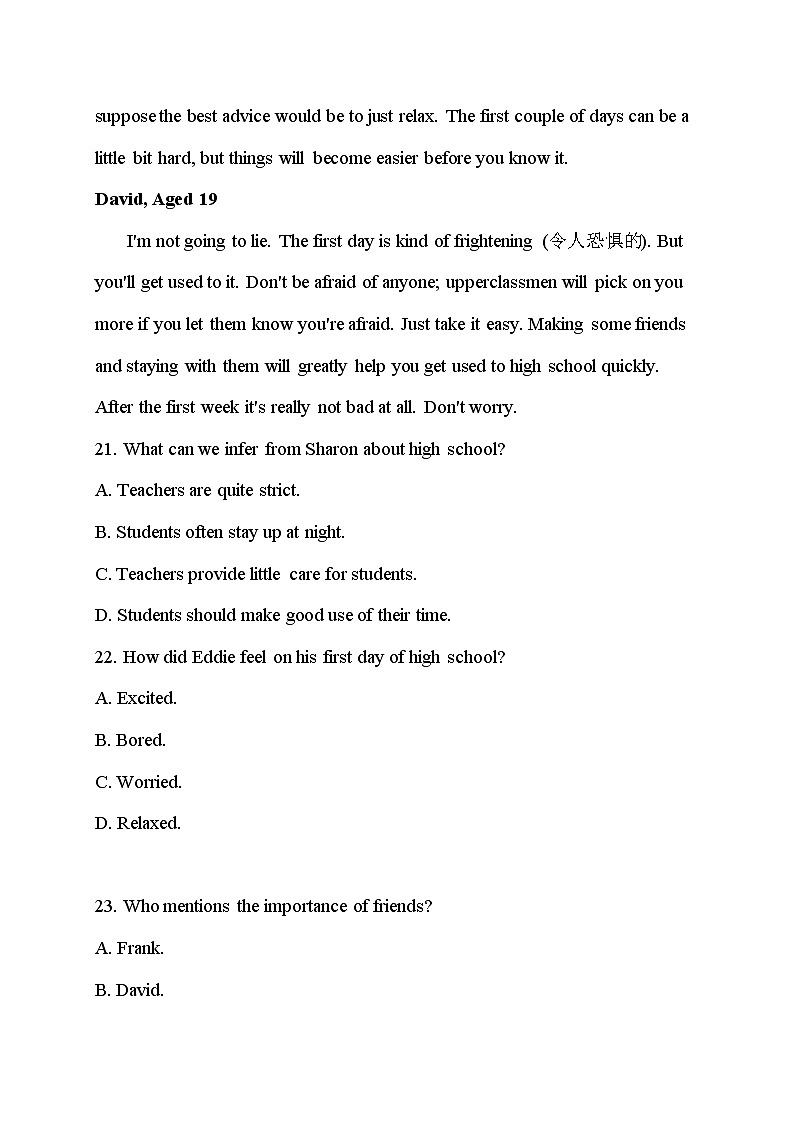 suppose the best advice would be to just relax. The first couple of days can be a little bit hard, but things will become easier before you know it.

David, Aged 19

I'm not going to lie. The first day is kind of frightening (令人恐惧的). But you'll get used to it. Don't be afraid of anyone; upperclassmen will pick on you more if you let them know you're afraid. Just take it easy. Making some friends and staying with them will greatly help you get used to high school quickly. After the first week it's really not bad at all. Don't worry.

21. What can we infer from Sharon about high school?

A. Teachers are quite strict.

B. Students often stay up at night.

C. Teachers provide little care for students.

D. Students should make good use of their time.

22. How did Eddie feel on his first day of high school?

A. Excited.

B. Bored.

C. Worried.

D. Relaxed.

23. Who mentions the importance of friends?

A. Frank.

B. David.